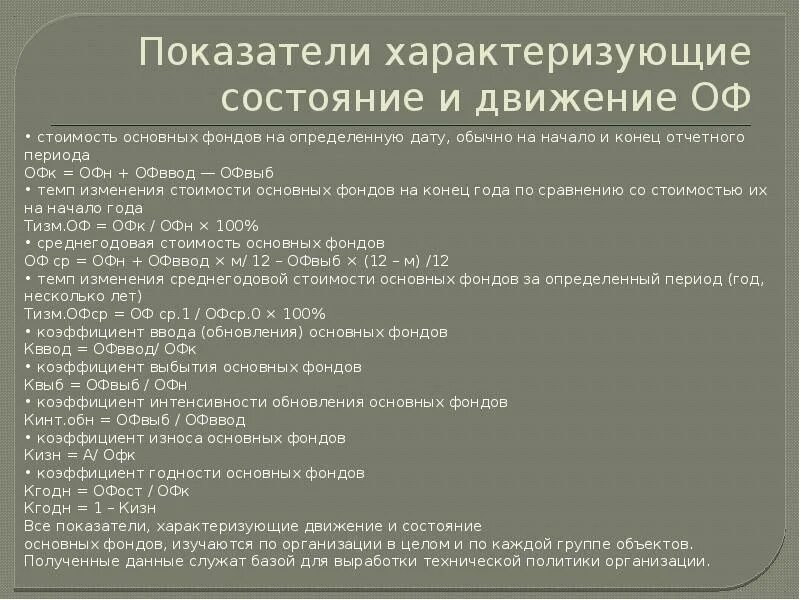 Показатели характеризующие состояние и движение ОФ

• стоимость основных фондов на определенную дату, обычно на начало и конец отчетного периода
ОФк = ОФн + ОФввод — ОФвыб
• темп изменения стоимости основных фондов на конец года по сравнению со стоимостью их на начало года
Тизм.ОФ = ОФк / ОФн × 100%
• среднегодовая стоимость основных фондов
ОФ ср = ОФн + ОФввод × м/ 12 – ОФвыб × (12 – м) /12
• темп изменения среднегодовой стоимости основных фондов за определенный период (год, несколько лет)
Тизм.ОФср = ОФ ср.1 / ОФср.0 × 100%
• коэффициент ввода (обновления) основных фондов
Кввод = ОФввод/ ОФк
• коэффициент выбытия основных фондов
Квыб = ОФвыб / ОФн
• коэффициент интенсивности обновления основных фондов
Кинт.обн = ОФвыб / ОФввод
• коэффициент износа основных фондов
Кизн = А/ Офк
• коэффициент годности основных фондов
Кгодн = ОФост / ОФк
Кгодн = 1 – Кизн
Все показатели, характеризующие движение и состояние основных фондов, изучаются по организации в целом и по каждой группе объектов. Полученные данные служат базой для выработки технической политики организации.